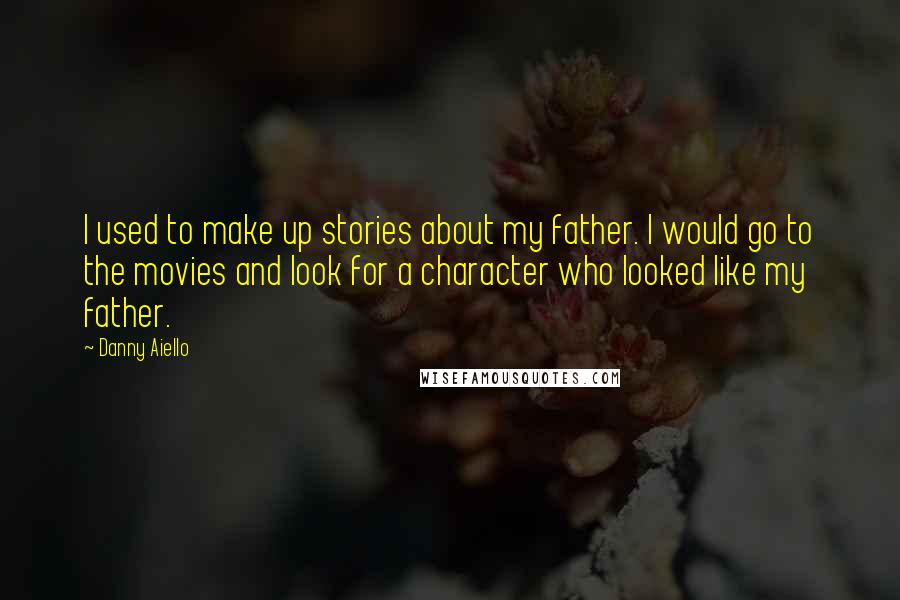 I used to make up stories about my father. I would go to the movies and look for a character who looked like my father.

~ Danny Aiello

WISEFAMOUSQUOTES.COM